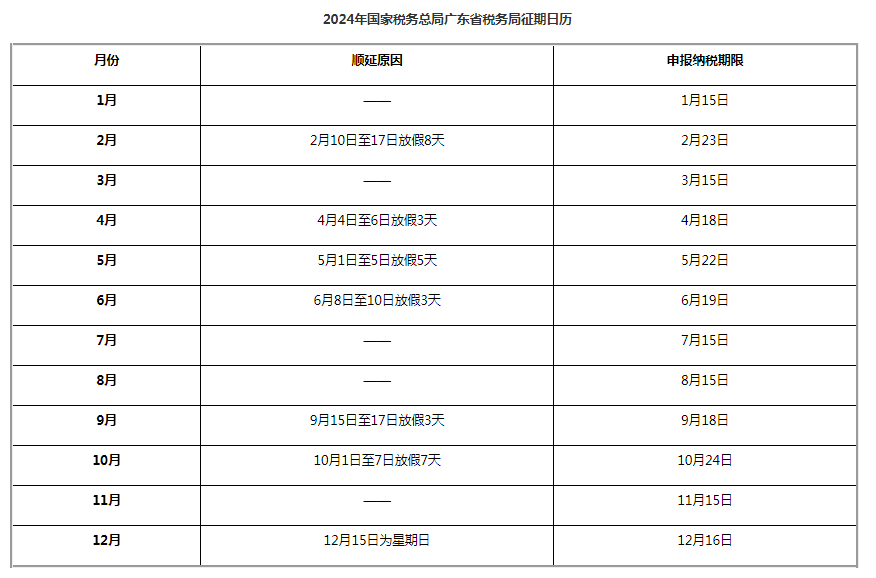 2024年国家税务总局广东省税务局征期日历

| 月份 | 顺延原因 | 申报纳税期限 |
|---|---|---|
| 1月 | —— | 1月15日 |
| 2月 | 2月10日至17日放假8天 | 2月23日 |
| 3月 | —— | 3月15日 |
| 4月 | 4月4日至6日放假3天 | 4月18日 |
| 5月 | 5月1日至5日放假5天 | 5月22日 |
| 6月 | 6月8日至10日放假3天 | 6月19日 |
| 7月 | —— | 7月15日 |
| 8月 | —— | 8月15日 |
| 9月 | 9月15日至17日放假3天 | 9月18日 |
| 10月 | 10月1日至7日放假7天 | 10月24日 |
| 11月 | —— | 11月15日 |
| 12月 | 12月15日为星期日 | 12月16日 |